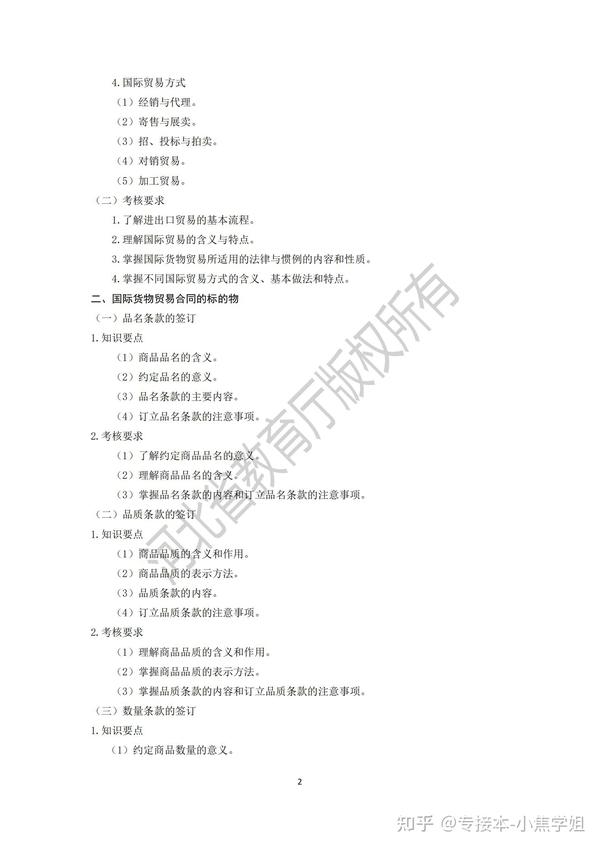 4.国际贸易方式

（1）经销与代理。

（2）寄售与展卖。

（3）招、投标与拍卖。

（4）对销贸易。

（5）加工贸易。

（二）考核要求

1.了解进出口贸易的基本流程。

2.理解国际贸易的含义与特点。

3.掌握国际货物贸易所适用的法律与惯例的内容和性质。

4.掌握不同国际贸易方式的含义、基本做法和特点。

二、国际货物贸易合同的标的物

（一）品名条款的签订

1.知识要点

（1）商品品名的含义。

（2）约定品名的意义。

（3）品名条款的主要内容。

（4）订立品名条款的注意事项。

2.考核要求

（1）了解约定商品品名的意义。

（2）理解商品品名的含义。

（3）掌握品名条款的内容和订立品名条款的注意事项。

（二）品质条款的签订

1.知识要点

（1）商品品质的含义和作用。

（2）商品品质的表示方法。

（3）品质条款的内容。

（4）订立品质条款的注意事项。

2.考核要求

（1）理解商品品质的含义和作用。

（2）掌握商品品质的表示方法。

（3）掌握品质条款的内容和订立品质条款的注意事项。

（三）数量条款的签订

1.知识要点

（1）约定商品数量的意义。

2

河北省教育厅版权所有

知乎 @专接本-小焦学姐